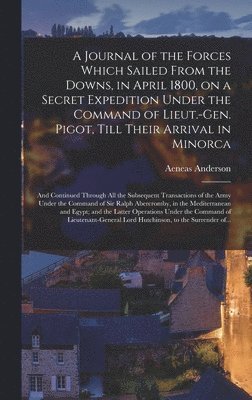 A Journal of the Forces Which Sailed From the Downs, in April 1800, on a Secret Expedition Under the Command of Lieut.-Gen. Pigot, Till Their Arrival in Minorca

Aeneas Anderson

And Continued Through All the Subsequent Transactions of the Army Under the Command of Sir Ralph Abercromby, in the Mediterranean and Egypt; and the Latter Operations Under the Command of Lieutenant-General Lord Hutchinson, to the Surrender of...